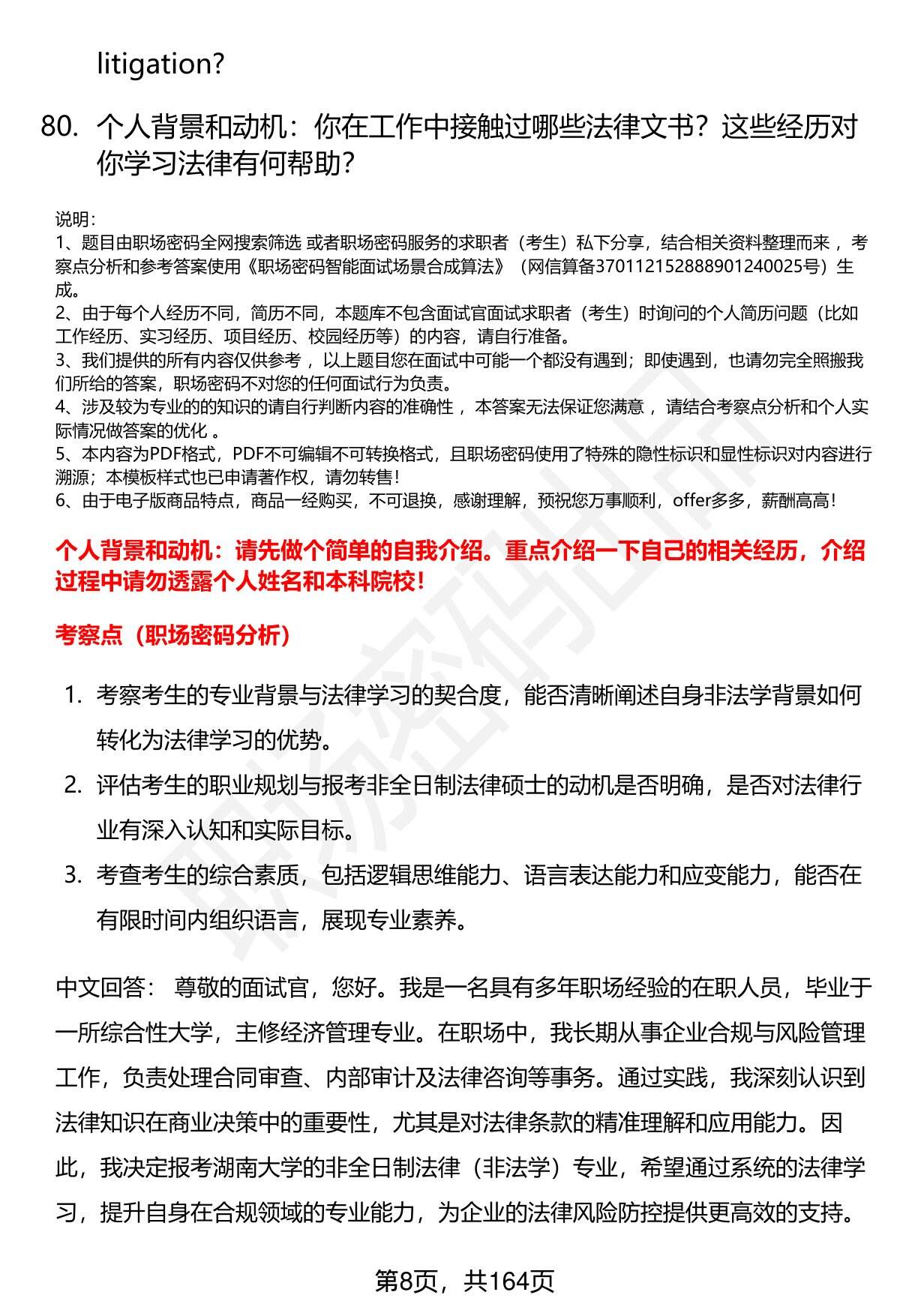 litigation?

80. 个人背景和动机：你在工作中接触过哪些法律文书？这些经历对你学习法律有何帮助？

说明：
1、题目由职场密码全网搜索筛选 或者职场密码服务的求职者（考生）私下分享，结合相关资料整理而来 ，考察点分析和参考答案使用《职场密码智能面试场景合成算法》（网信算备370112152888901240025号）生成。
2、由于每个人经历不同，简历不同，本题库不包含面试官面试求职者（考生）时询问的个人简历问题（比如工作经历、实习经历、项目经历、校园经历等）的内容，请自行准备。
3、我们提供的所有内容仅供参考 ，以上题目您在面试中可能一个都没有遇到；即使遇到，也请勿完全照搬我们所给的答案，职场密码不对您的任何面试行为负责。
4、涉及较为专业的的知识的请自行判断内容的准确性 ，本答案无法保证您满意 ，请结合考察点分析和个人实际情况做答案的优化 。
5、本内容为PDF格式，PDF不可编辑不可转换格式，且职场密码使用了特殊的隐性标识和显性标识对内容进行溯源；本模板样式也已申请著作权，请勿转售！
6、由于电子版商品特点，商品一经购买，不可退换，感谢理解，预祝您万事顺利，offer多多，薪酬高高！

个人背景和动机：请先做个简单的自我介绍。重点介绍一下自己的相关经历，介绍过程中请勿透露个人姓名和本科院校！

考察点（职场密码分析）

1. 考察考生的专业背景与法律学习的契合度，能否清晰阐述自身非法学背景如何转化为法律学习的优势。
2. 评估考生的职业规划与报考非全日制法律硕士的动机是否明确，是否对法律行业有深入认知和实际目标。
3. 考查考生的综合素质，包括逻辑思维能力、语言表达能力和应变能力，能否在有限时间内组织语言，展现专业素养。

中文回答： 尊敬的面试官，您好。我是一名具有多年职场经验的在职人员，毕业于一所综合性大学，主修经济管理专业。在职场中，我长期从事企业合规与风险管理工作，负责处理合同审查、内部审计及法律咨询等事务。通过实践，我深刻认识到法律知识在商业决策中的重要性，尤其是对法律条款的精准理解和应用能力。因此，我决定报考湖南大学的非全日制法律（非法学）专业，希望通过系统的法律学习，提升自身在合规领域的专业能力，为企业的法律风险防控提供更高效的支持。

第8页，共164页